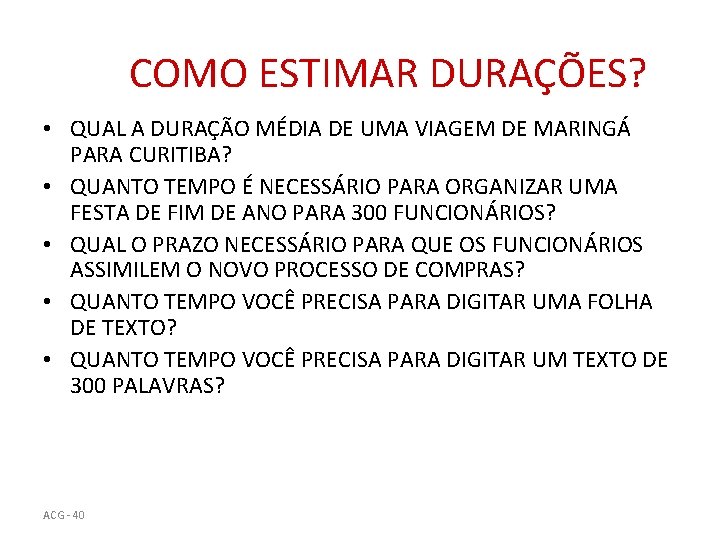 COMO ESTIMAR DURAÇÕES?

• QUAL A DURAÇÃO MÉDIA DE UMA VIAGEM DE MARINGÁ PARA CURITIBA?
• QUANTO TEMPO É NECESSÁRIO PARA ORGANIZAR UMA FESTA DE FIM DE ANO PARA 300 FUNCIONÁRIOS?
• QUAL O PRAZO NECESSÁRIO PARA QUE OS FUNCIONÁRIOS ASSIMILEM O NOVO PROCESSO DE COMPRAS?
• QUANTO TEMPO VOCÊ PRECISA PARA DIGITAR UMA FOLHA DE TEXTO?
• QUANTO TEMPO VOCÊ PRECISA PARA DIGITAR UM TEXTO DE 300 PALAVRAS?

ACG - 40